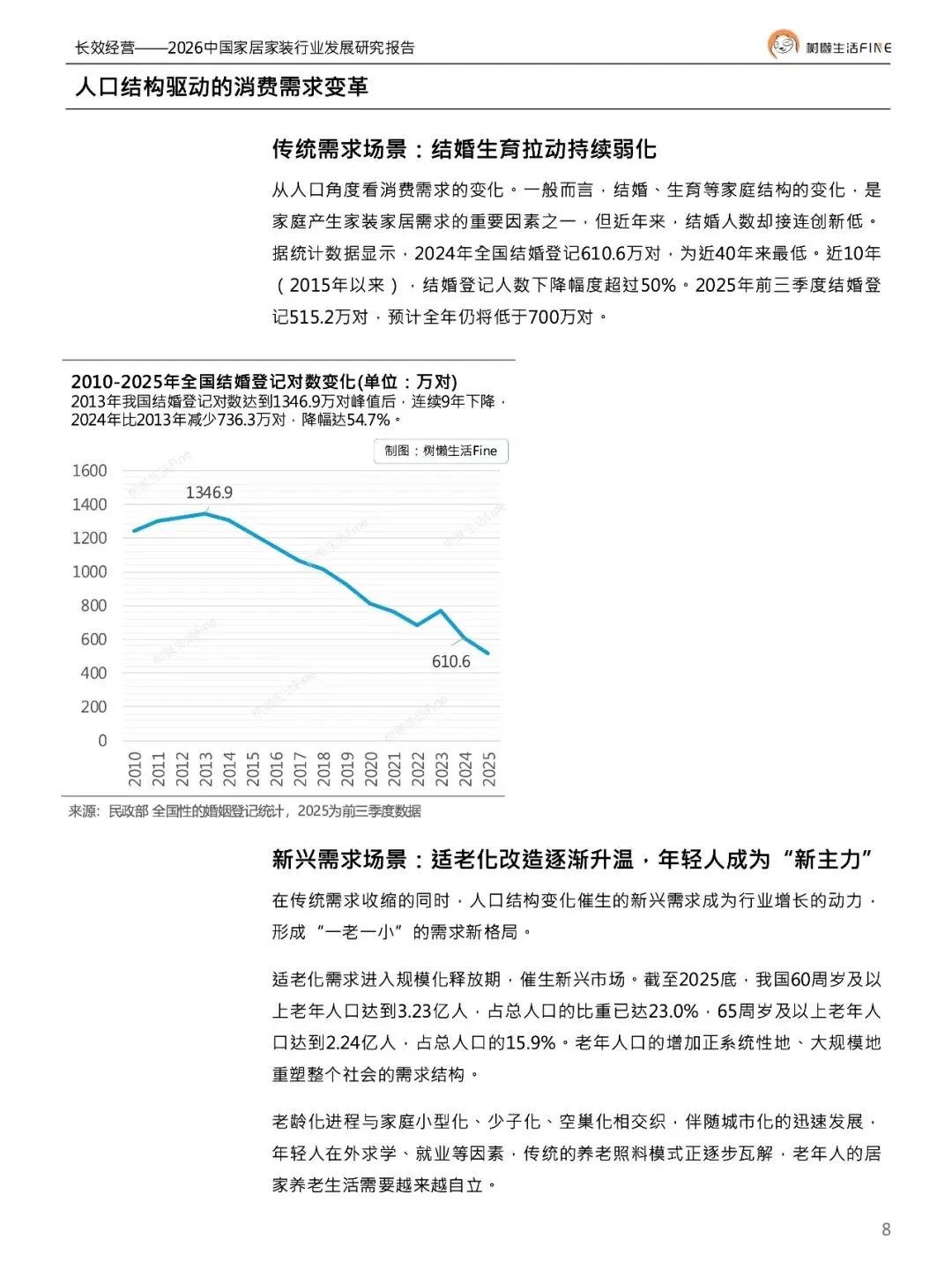 长效经营——2026中国家居家装行业发展研究报告

树懒生活FINE

人口结构驱动的消费需求变革

传统需求场景：结婚生育拉动持续弱化

从人口角度看消费需求的变化。一般而言，结婚、生育等家庭结构的变化，是家庭产生家装家居需求的重要因素之一，但近年来，结婚人数却接连创新低。据统计数据显示，2024年全国结婚登记610.6万对，为近40年来最低。近10年（2015年以来），结婚登记人数下降幅度超过50%。2025年前三季度结婚登记515.2万对，预计全年仍将低于700万对。

2010-2025年全国结婚登记对数变化(单位：万对)
2013年我国结婚登记对数达到1346.9万对峰值后，连续9年下降，2024年比2013年减少736.3万对，降幅达54.7%。

制图：树懒生活Fine

1600
1400
1200
1000
800
600
400
200
0

1346.9
610.6

2010 2011 2012 2013 2014 2015 2016 2017 2018 2019 2020 2021 2022 2023 2024 2025

来源：民政部 全国性的婚姻登记统计，2025为前三季度数据

新兴需求场景：适老化改造逐渐升温，年轻人成为“新主力”

在传统需求收缩的同时，人口结构变化催生的新兴需求成为行业增长的动力，形成“一老一小”的需求新格局。

适老化需求进入规模化释放期，催生新兴市场。截至2025底，我国60周岁及以上老年人口达到3.23亿人，占总人口的比重已达23.0%，65周岁及以上老年人口达到2.24亿人，占总人口的15.9%。老年人口的增加正系统性地、大规模地重塑整个社会的需求结构。

老龄化进程与家庭小型化、少子化、空巢化相交织，伴随城市化的迅速发展，年轻人在外求学、就业等因素，传统的养老照料模式正逐步瓦解，老年人的居家养老生活需要越来越自立。

8